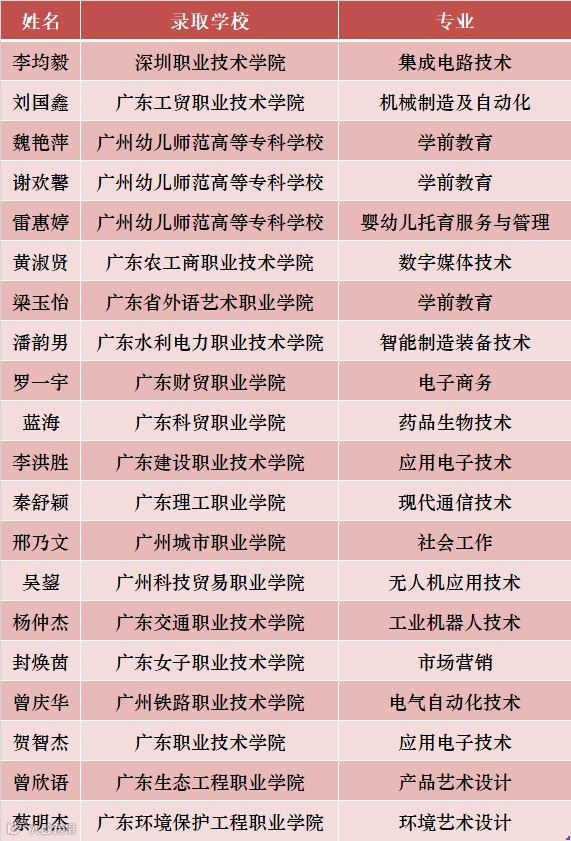 | 姓名 | 录取学校 | 专业 |
|---|---|---|
| 李均毅 | 深圳职业技术学院 | 集成电路技术 |
| 刘国鑫 | 广东工贸职业技术学院 | 机械制造及自动化 |
| 魏艳萍 | 广州幼儿师范高等专科学校 | 学前教育 |
| 谢欢馨 | 广州幼儿师范高等专科学校 | 学前教育 |
| 雷惠婷 | 广州幼儿师范高等专科学校 | 婴幼儿托育服务与管理 |
| 黄淑贤 | 广东农工商职业技术学院 | 数字媒体技术 |
| 梁玉怡 | 广东省外语艺术职业学院 | 学前教育 |
| 潘韵男 | 广东水利电力职业技术学院 | 智能制造装备技术 |
| 罗一宇 | 广东财贸职业学院 | 电子商务 |
| 蓝海 | 广东科贸职业学院 | 药品生物技术 |
| 李洪胜 | 广东建设职业技术学院 | 应用电子技术 |
| 秦舒颖 | 广东理工职业学院 | 现代通信技术 |
| 邢乃文 | 广州城市职业学院 | 社会工作 |
| 吴鋆 | 广州科技贸易职业学院 | 无人机应用技术 |
| 杨仲杰 | 广东交通职业技术学院 | 工业机器人技术 |
| 封焕茵 | 广东女子职业技术学院 | 市场营销 |
| 曾庆华 | 广州铁路职业技术学院 | 电气自动化技术 |
| 贺智杰 | 广东职业技术学院 | 应用电子技术 |
| 曾欣语 | 广东生态工程职业学院 | 产品艺术设计 |
| 蔡明杰 | 广东环境保护工程职业学院 | 环境艺术设计 |